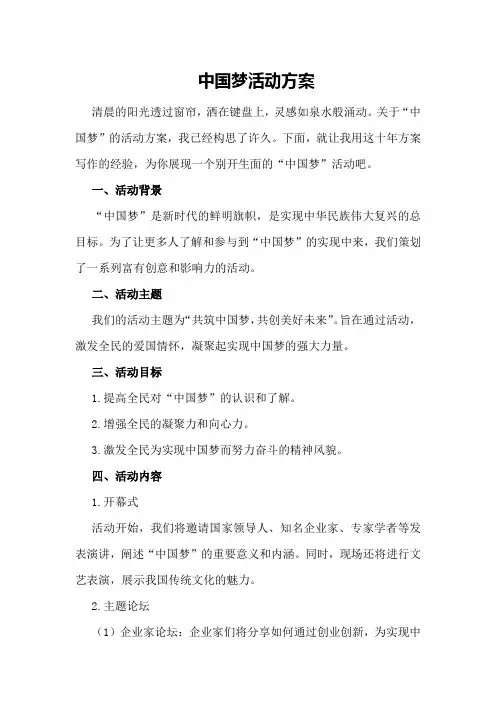 中国梦活动方案

清晨的阳光透过窗帘，洒在键盘上，灵感如泉水般涌动。关于“中国梦”的活动方案，我已经构思了许久。下面，就让我用这十年方案写作的经验，为你展现一个别开生面的“中国梦”活动吧。

一、活动背景

“中国梦”是新时代的鲜明旗帜，是实现中华民族伟大复兴的总目标。为了让更多人了解和参与到“中国梦”的实现中来，我们策划了一系列富有创意和影响力的活动。

二、活动主题

我们的活动主题为“共筑中国梦，共创美好未来”。旨在通过活动，激发全民的爱国情怀，凝聚起实现中国梦的强大力量。

三、活动目标

1.提高全民对“中国梦”的认识和了解。

2.增强全民的凝聚力和向心力。

3.激发全民为实现中国梦而努力奋斗的精神风貌。

四、活动内容

1.开幕式

活动开始，我们将邀请国家领导人、知名企业家、专家学者等发表演讲，阐述“中国梦”的重要意义和内涵。同时，现场还将进行文艺表演，展示我国传统文化的魅力。

2.主题论坛

（1）企业家论坛：企业家们将分享如何通过创业创新，为实现中